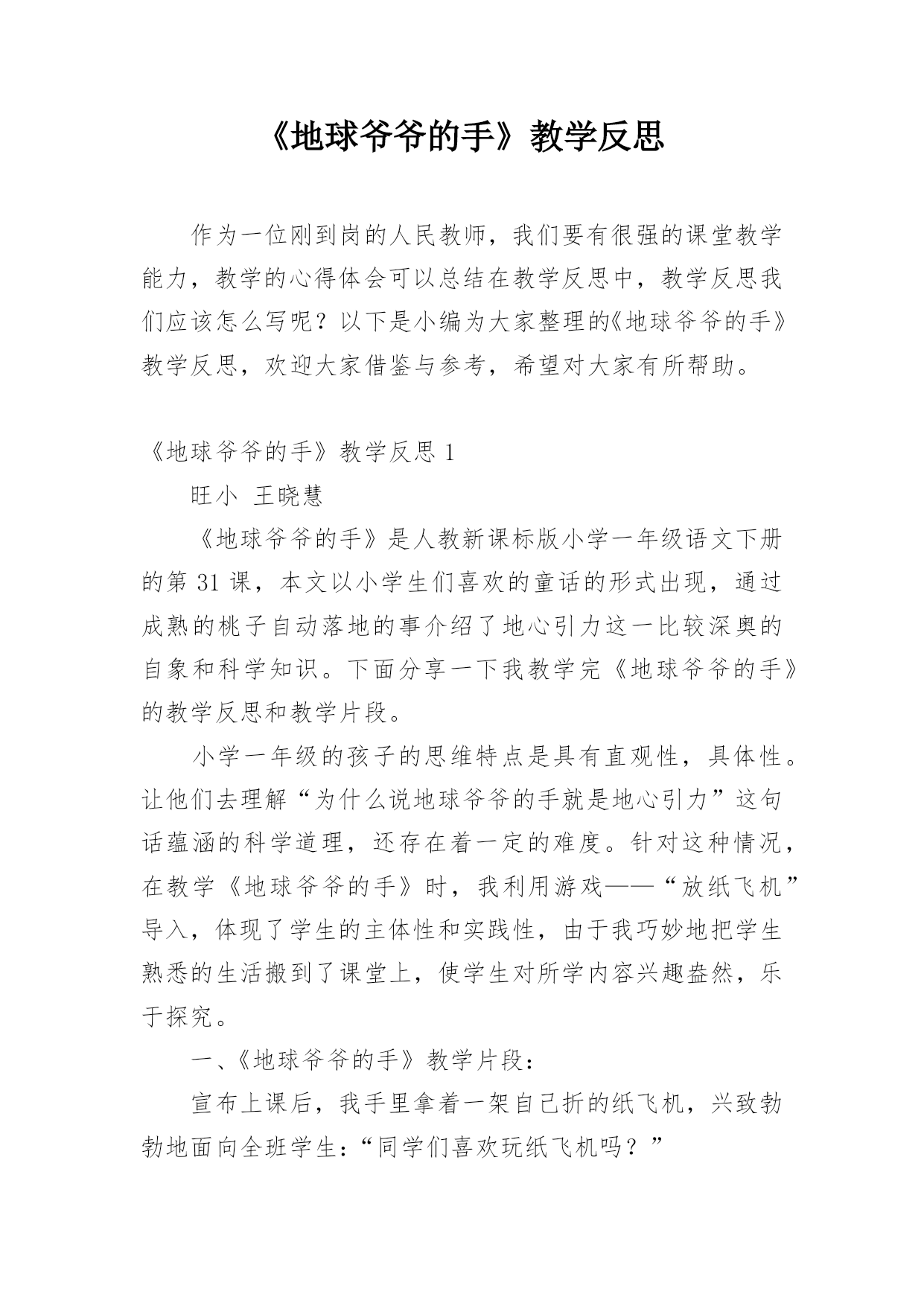 《地球爷爷的手》教学反思

作为一位刚到岗的人民教师，我们要有很强的课堂教学能力，教学的心得体会可以总结在教学反思中，教学反思我们应该怎么写呢？以下是小编为大家整理的《地球爷爷的手》教学反思，欢迎大家借鉴与参考，希望对大家有所帮助。

《地球爷爷的手》教学反思 1

旺小 王晓慧

《地球爷爷的手》是人教新课标版小学一年级语文下册的第 31 课，本文以小学生们喜欢的童话的形式出现，通过成熟的桃子自动落地的事介绍了地心引力这一比较深奥的自象和科学知识。下面分享一下我教学完《地球爷爷的手》的教学反思和教学片段。

小学一年级的孩子的思维特点是具有直观性，具体性。让他们去理解“为什么说地球爷爷的手就是地心引力”这句话蕴涵的科学道理，还存在着一定的难度。针对这种情况，在教学《地球爷爷的手》时，我利用游戏——“放纸飞机”导入，体现了学生的主体性和实践性，由于我巧妙地把学生熟悉的生活搬到了课堂上，使学生对所学内容兴趣盎然，乐于探究。

一、《地球爷爷的手》教学片段：

宣布上课后，我手里拿着一架自己折的纸飞机，兴致勃勃地面向全班学生：“同学们喜欢玩纸飞机吗？”